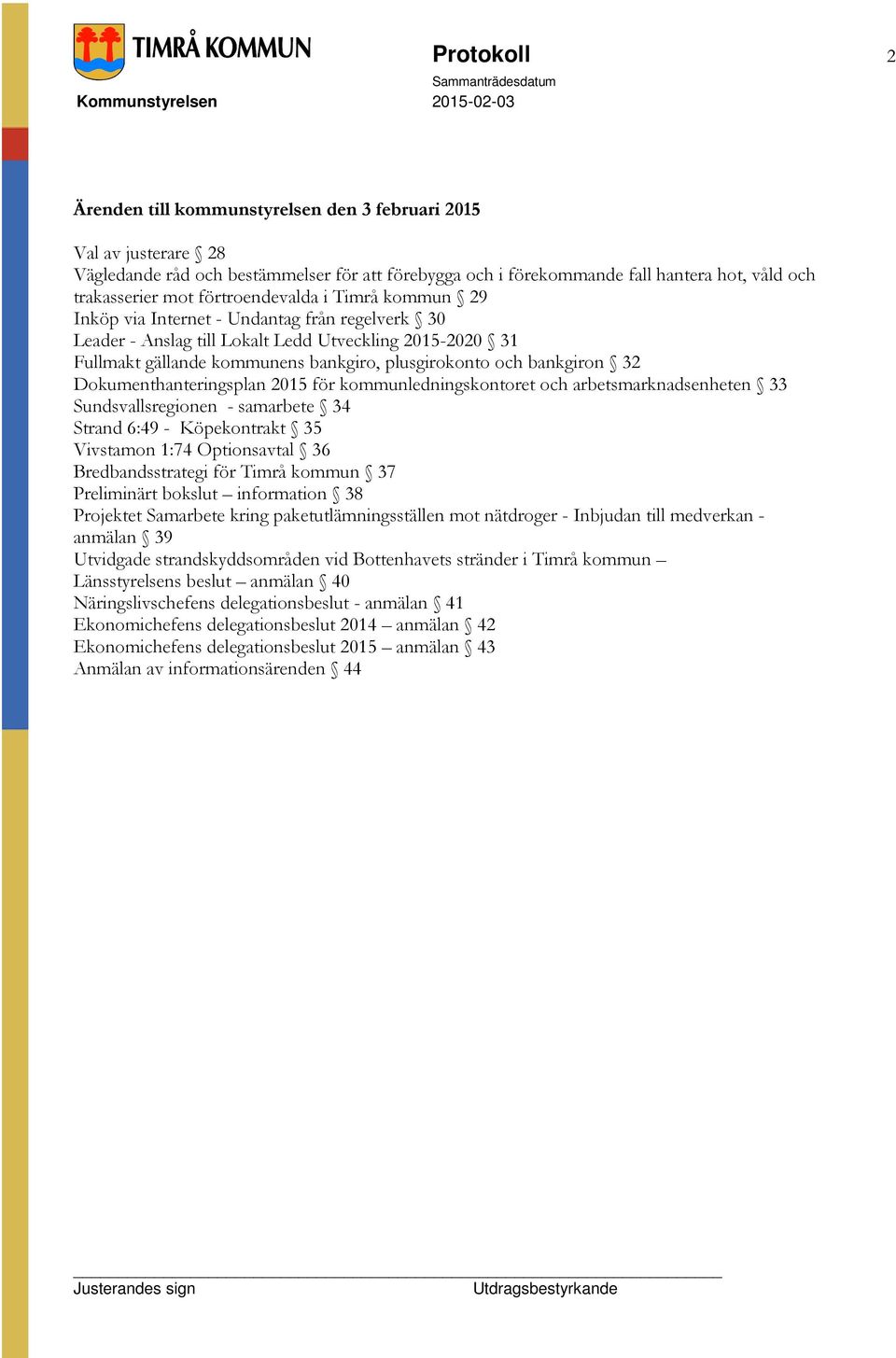 TIMRÅ KOMMUN

Kommunstyrelsen

Protokoll

Sammanträdesdatum
2015-02-03

2

Ärenden till kommunstyrelsen den 3 februari 2015

Val av justerare § 28
Vägledande råd och bestämmelser för att förebygga och i förekommande fall hantera hot, våld och trakasserier mot förtroendevalda i Timrå kommun § 29
Inköp via Internet - Undantag från regelverk § 30
Leader - Anslag till Lokalt Ledd Utveckling 2015-2020 § 31
Fullmakt gällande kommunens bankgiro, plusgirokonto och bankgiron § 32
Dokumenthanteringsplan 2015 för kommunledningskontoret och arbetsmarknadsenheten § 33
Sundsvallsregionen - samarbete § 34
Strand 6:49 - Köpekontrakt § 35
Vivstamon 1:74 Optionsavtal § 36
Bredbandsstrategi för Timrå kommun § 37
Preliminärt bokslut – information § 38
Projektet Samarbete kring paketutlämningsställen mot nätdroger - Inbjudan till medverkan - anmälan § 39
Utvidgade strandskyddsområden vid Bottenhavets stränder i Timrå kommun – Länsstyrelsens beslut – anmälan § 40
Näringslivschefens delegationsbeslut - anmälan § 41
Ekonomichefens delegationsbeslut 2014 – anmälan § 42
Ekonomichefens delegationsbeslut 2015 – anmälan § 43
Anmälan av informationsärenden § 44

Justerandes sign

Utdragsbestyrkande